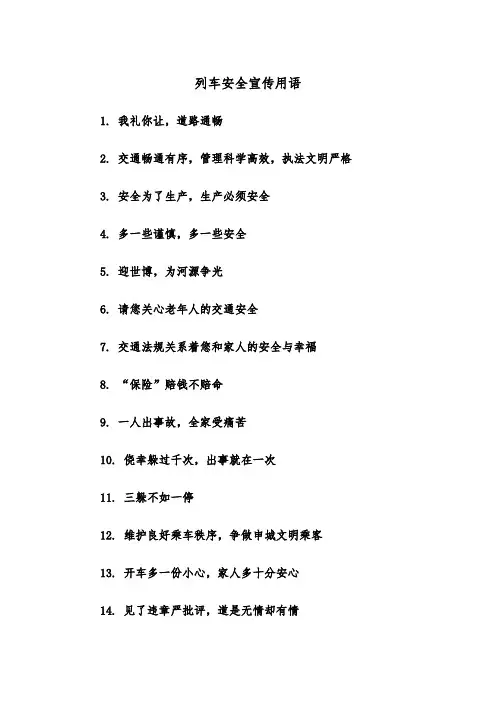 列车安全宣传用语

1. 我礼你让，道路通畅

2. 交通畅通有序，管理科学高效，执法文明严格

3. 安全为了生产，生产必须安全

4. 多一些谨慎，多一些安全

5. 迎世博，为河源争光

6. 请您关心老年人的交通安全

7. 交通法规关系着您和家人的安全与幸福

8. “保险”赔钱不赔命

9. 一人出事故，全家受痛苦

10. 侥幸躲过千次，出事就在一次

11. 三躲不如一停

12. 维护良好乘车秩序，争做申城文明乘客

13. 开车多一份小心，家人多十分安心

14. 见了违章严批评，道是无情却有情